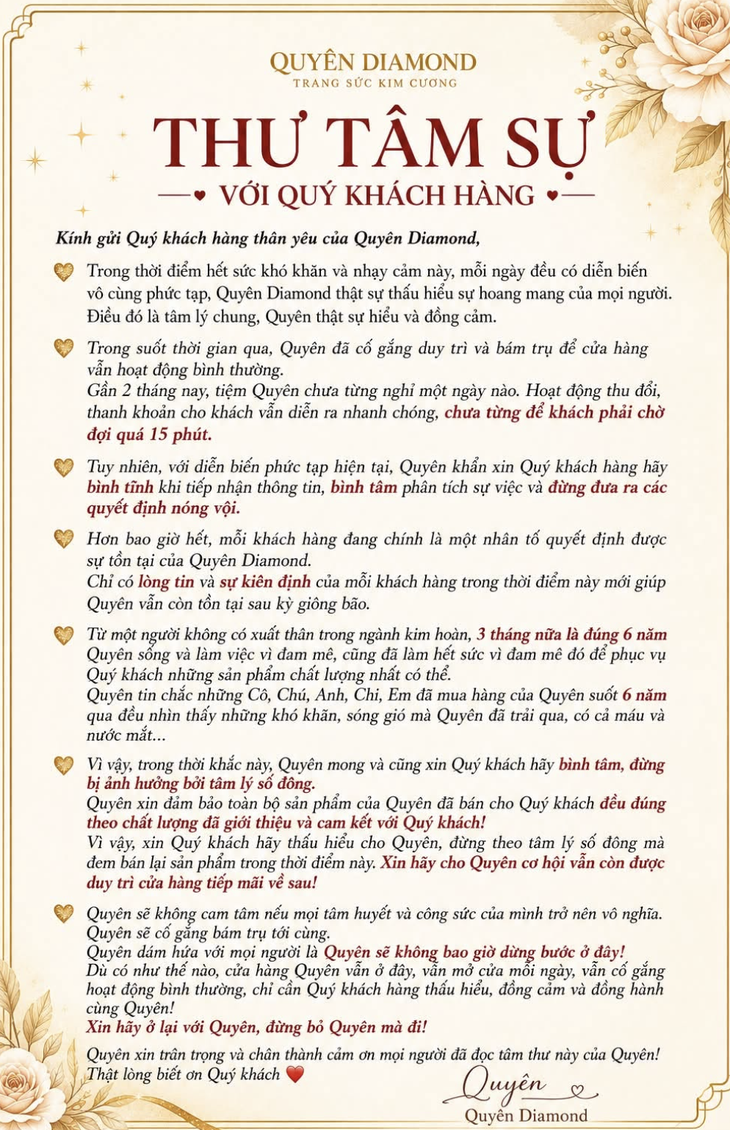 QUYÊN DIAMOND
TRANG SỨC KIM CƯƠNG

THƯ TÂM SỰ

VỚI QUÝ KHÁCH HÀNG

Kính gửi Quý khách hàng thân yêu của Quyên Diamond,

Trong thời điểm hết sức khó khăn và nhạy cảm này, mỗi ngày đều có diễn biến vô cùng phức tạp, Quyên Diamond thật sự thấu hiểu sự hoang mang của mọi người. Điều đó là tâm lý chung, Quyên thật sự hiểu và đồng cảm.

Trong suốt thời gian qua, Quyên đã cố gắng duy trì và bám trụ để cửa hàng vẫn hoạt động bình thường.
Gần 2 tháng nay, tiệm Quyên chưa từng nghỉ một ngày nào. Hoạt động thu đổi, thanh khoản cho khách vẫn diễn ra nhanh chóng, chưa từng để khách phải chờ đợi quá 15 phút.

Tuy nhiên, với diễn biến phức tạp hiện tại, Quyên khẩn xin Quý khách hàng hãy bình tĩnh khi tiếp nhận thông tin, bình tâm phân tích sự việc và đừng đưa ra các quyết định nóng vội.

Hơn bao giờ hết, mỗi khách hàng đang chính là một nhân tố quyết định được sự tồn tại của Quyên Diamond.
Chỉ có lòng tin và sự kiên định của mỗi khách hàng trong thời điểm này mới giúp Quyên vẫn còn tồn tại sau kỳ giông bão.

Từ một người không có xuất thân trong ngành kim hoàn, 3 tháng nữa là đúng 6 năm Quyên sống và làm việc vì đam mê, cũng đã làm hết sức vì đam mê đó để phục vụ Quý khách những sản phẩm chất lượng nhất có thể.
Quyên tin chắc những Cô, Chú, Anh, Chị, Em đã mua hàng của Quyên suốt 6 năm qua đều nhìn thấy những khó khăn, sóng gió mà Quyên đã trải qua, có cả máu và nước mắt...

Vì vậy, trong thời khắc này, Quyên mong và cũng xin Quý khách hãy bình tâm, đừng bị ảnh hưởng bởi tâm lý số đông.
Quyên xin đảm bảo toàn bộ sản phẩm của Quyên đã bán cho Quý khách đều đúng theo chất lượng đã giới thiệu và cam kết với Quý khách!
Vì vậy, xin Quý khách hãy thấu hiểu cho Quyên, đừng theo tâm lý số đông mà đem bán lại sản phẩm trong thời điểm này. Xin hãy cho Quyên cơ hội vẫn còn được duy trì cửa hàng tiếp mãi về sau!

Quyên sẽ không cam tâm nếu mọi tâm huyết và công sức của mình trở nên vô nghĩa. Quyên sẽ cố gắng bám trụ tới cùng.
Quyên dám hứa với mọi người là Quyên sẽ không bao giờ dừng bước ở đây!
Dù có như thế nào, cửa hàng Quyên vẫn ở đây, vẫn mở cửa mỗi ngày, vẫn cố gắng hoạt động bình thường, chỉ cần Quý khách hàng thấu hiểu, đồng cảm và đồng hành cùng Quyên!
Xin hãy ở lại với Quyên, đừng bỏ Quyên mà đi!

Quyên xin trân trọng và chân thành cảm ơn mọi người đã đọc tâm thư này của Quyên!
Thật lòng biết ơn Quý khách ❤️

Quyên
Quyên Diamond